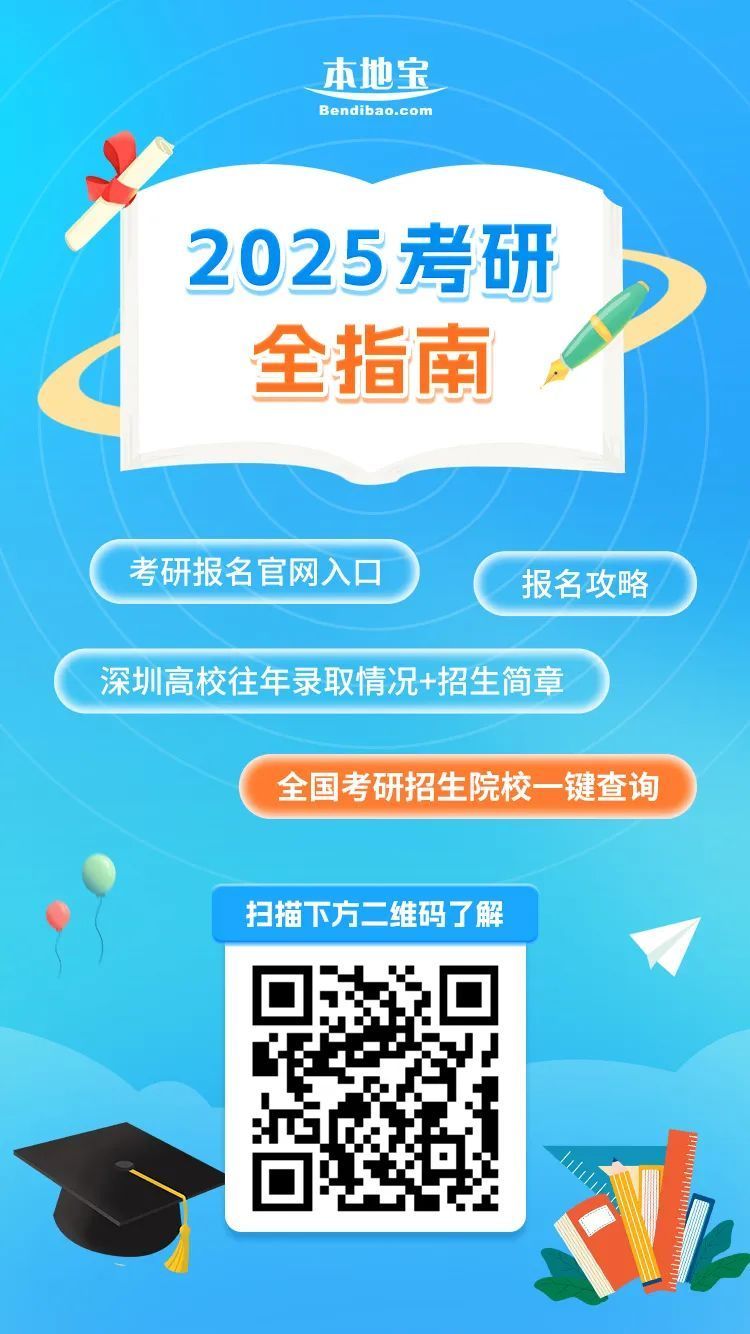 本地宝
Bendibao.com

2025考研
全指南

考研报名官网入口

报名攻略

深圳高校往年录取情况+招生简章

全国考研招生院校一键查询

扫描下方二维码了解